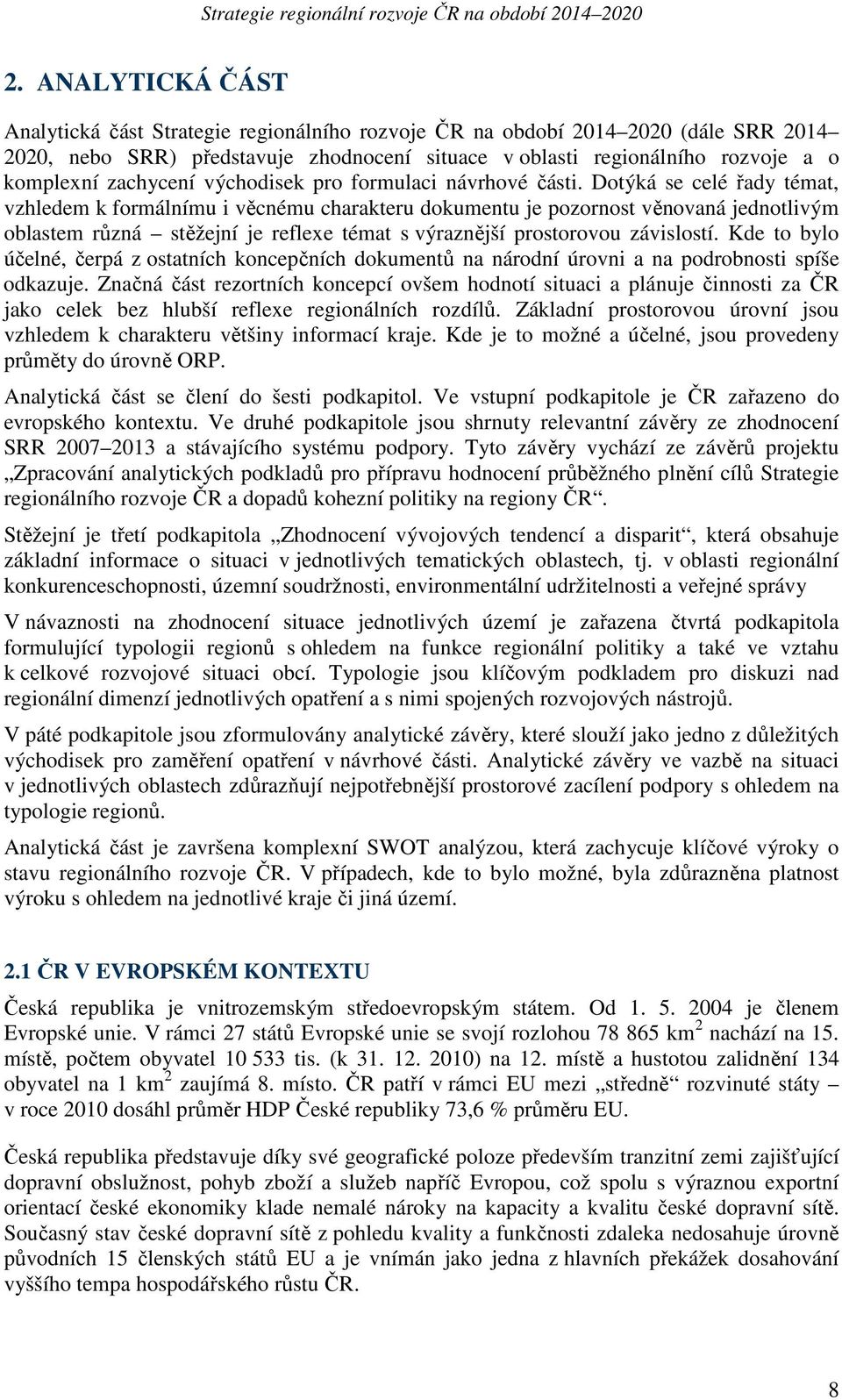 Strategie regionální rozvoje ČR na období 2014–2020

2. ANALYTICKÁ ČÁST

Analytická část Strategie regionálního rozvoje ČR na období 2014–2020 (dále SRR 2014–2020, nebo SRR) představuje zhodnocení situace v oblasti regionálního rozvoje a o komplexní zachycení východisek pro formulaci návrhové části. Dotýká se celé řady témat, vzhledem k formálnímu i věcnému charakteru dokumentu je pozornost věnovaná jednotlivým oblastem různá – stěžejní je reflexe témat s výraznější prostorovou závislostí. Kde to bylo účelné, čerpá z ostatních koncepčních dokumentů na národní úrovni a na podrobnosti spíše odkazuje. Značná část rezortních koncepcí ovšem hodnotí situaci a plánuje činnosti za ČR jako celek bez hlubší reflexe regionálních rozdílů. Základní prostorovou úrovní jsou vzhledem k charakteru většiny informací kraje. Kde je to možné a účelné, jsou provedeny průměty do úrovně ORP.

Analytická část se člení do šesti podkapitol. Ve vstupní podkapitole je ČR zařazeno do evropského kontextu. Ve druhé podkapitole jsou shrnuty relevantní závěry ze zhodnocení SRR 2007–2013 a stávajícího systému podpory. Tyto závěry vychází ze závěrů projektu „Zpracování analytických podkladů pro přípravu hodnocení průběžného plnění cílů Strategie regionálního rozvoje ČR a dopadů kohezní politiky na regiony ČR“.

Stěžejní je třetí podkapitola „Zhodnocení vývojových tendencí a disparit“, která obsahuje základní informace o situaci v jednotlivých tematických oblastech, tj. v oblasti regionální konkurenceschopnosti, územní soudržnosti, environmentální udržitelnosti a veřejné správy

V návaznosti na zhodnocení situace jednotlivých území je zařazena čtvrtá podkapitola formulující typologii regionů s ohledem na funkce regionální politiky a také ve vztahu k celkové rozvojové situaci obcí. Typologie jsou klíčovým podkladem pro diskuzi nad regionální dimenzí jednotlivých opatření a s nimi spojených rozvojových nástrojů.

V páté podkapitole jsou zformulovány analytické závěry, které slouží jako jedno z důležitých východisek pro zaměření opatření v návrhové části. Analytické závěry ve vazbě na situaci v jednotlivých oblastech zdůrazňují nejpotřebnější prostorové zacílení podpory s ohledem na typologie regionů.

Analytická část je završena komplexní SWOT analýzou, která zachycuje klíčové výroky o stavu regionálního rozvoje ČR. V případech, kde to bylo možné, byla zdůrazněna platnost výroku s ohledem na jednotlivé kraje či jiná území.

2.1 ČR V EVROPSKÉM KONTEXTU

Česká republika je vnitrozemským středoevropským státem. Od 1. 5. 2004 je členem Evropské unie. V rámci 27 států Evropské unie se svojí rozlohou 78 865 km$^2$ nachází na 15. místě, počtem obyvatel 10 533 tis. (k 31. 12. 2010) na 12. místě a hustotou zalidnění 134 obyvatel na 1 km$^2$ zaujímá 8. místo. ČR patří v rámci EU mezi „středně“ rozvinuté státy – v roce 2010 dosáhl průměr HDP České republiky 73,6 % průměru EU.

Česká republika představuje díky své geografické poloze především tranzitní zemi zajišťující dopravní obslužnost, pohyb zboží a služeb napříč Evropou, což spolu s výraznou exportní orientací české ekonomiky klade nemalé nároky na kapacity a kvalitu české dopravní sítě. Současný stav české dopravní sítě z pohledu kvality a funkčnosti zdaleka nedosahuje úrovně původních 15 členských států EU a je vnímán jako jedna z hlavních překážek dosahování vyššího tempa hospodářského růstu ČR.

8